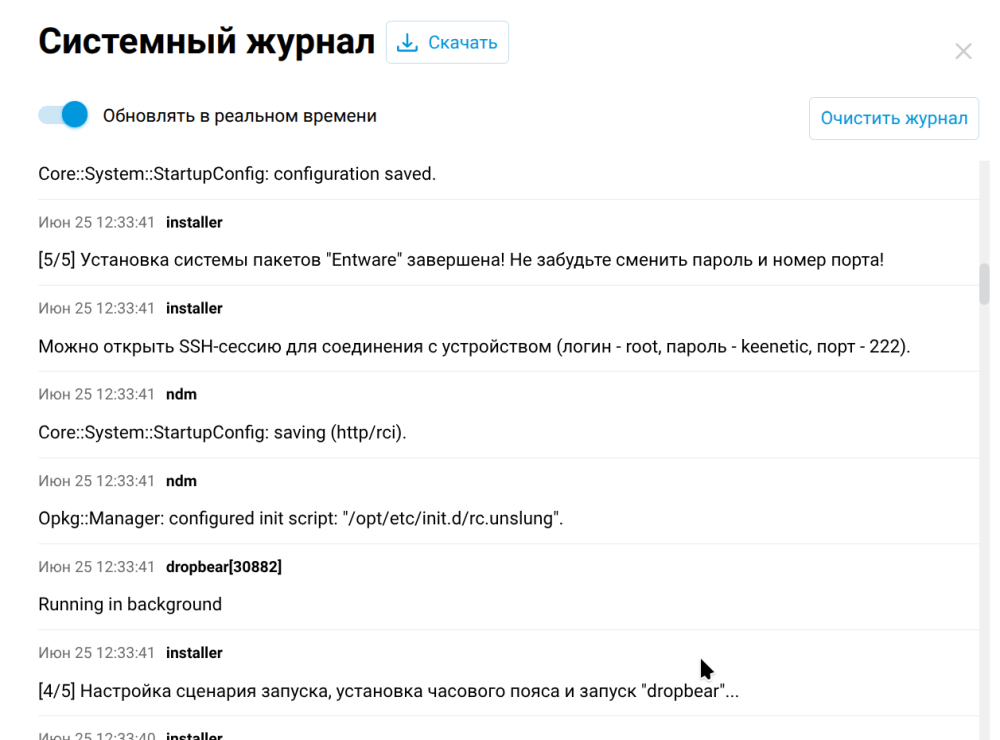 Системный журнал Скачать

Обновлять в реальном времени

Очистить журнал

Core::System::StartupConfig: configuration saved.

Июн 25 12:33:41 installer

[5/5] Установка системы пакетов "Entware" завершена! Не забудьте сменить пароль и номер порта!

Июн 25 12:33:41 installer

Можно открыть SSH-сессию для соединения с устройством (логин - root, пароль - keenetic, порт - 222).

Июн 25 12:33:41 ndm

Core::System::StartupConfig: saving (http/rci).

Июн 25 12:33:41 ndm

Opkg::Manager: configured init script: "/opt/etc/init.d/rc.unslung".

Июн 25 12:33:41 dropbear[30882]

Running in background

Июн 25 12:33:41 installer

[4/5] Настройка сценария запуска, установка часового пояса и запуск "dropbear"...

Июн 25 12:33:40 installer